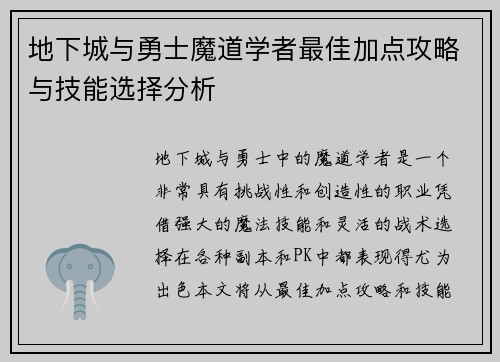 地下城与勇士魔道学者最佳加点攻略与技能选择分析

地下城与勇士中的魔道学者是一个非常具有挑战性和创造性的职业凭借强大的魔法技能和灵活的战术选择在各种副本和PK中都表现得尤为出色本文将从最佳加点攻略和技能